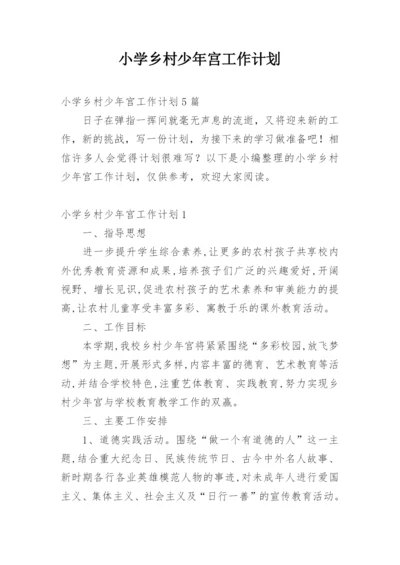 小学乡村少年宫工作计划

小学乡村少年宫工作计划5篇

日子在弹指一挥间就毫无声息的流逝，又将迎来新的工作，新的挑战，写一份计划，为接下来的学习做准备吧！相信许多人会觉得计划很难写？以下是小编整理的小学乡村少年宫工作计划，仅供参考，欢迎大家阅读。

小学乡村少年宫工作计划1

一、指导思想

进一步提升学生综合素养，让更多的农村孩子共享校内外优秀教育资源和成果，培养孩子们广泛的兴趣爱好，开阔视野、增长见识，促进农村孩子的艺术素养和审美能力的提高，让农村儿童享受丰富多彩、寓教于乐的课外教育活动。

二、工作目标

本学期，我校乡村少年宫将紧紧围绕“多彩校园，放飞梦想”为主题，开展形式多样，内容丰富的德育、艺术教育等活动，并结合学校特色，注重艺体教育、实践教育，努力实现乡村少年宫与学校教育教学工作的双赢。

三、主要工作安排

1、道德实践活动。围绕“做一个有道德的人”这一主题，结合重大纪念日、民族传统节日、古今中外名人故事、新时期各行各业英雄模范人物的事迹，对未成年人进行爱国主义、集体主义、社会主义及“日行一善”的宣传教育活动。